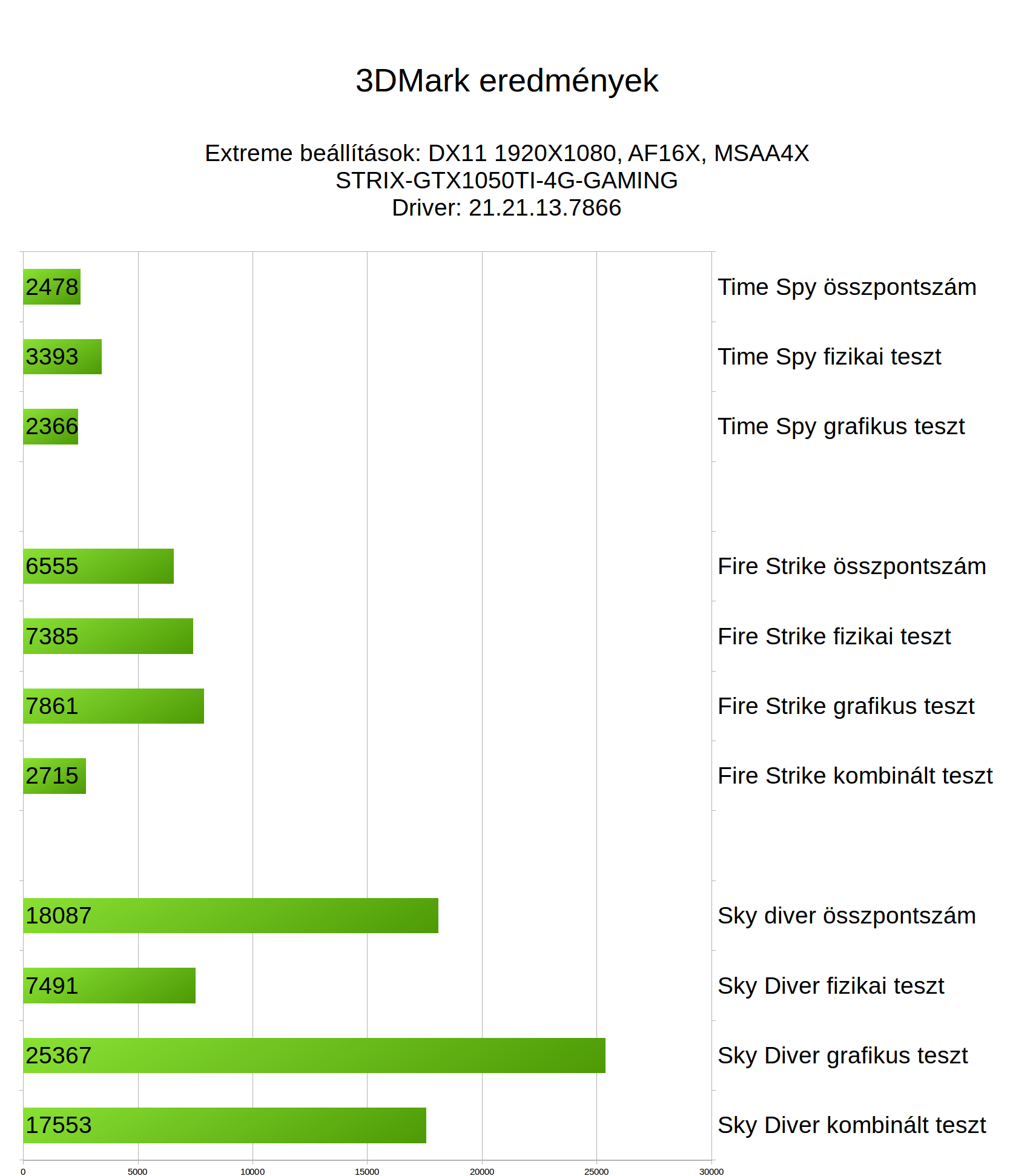 3DMark eredmények

Extreme beállítások: DX11 1920X1080, AF16X, MSAA4X
STRIX-GTX1050TI-4G-GAMING
Driver: 21.21.13.7866

2478 Time Spy összpontszám
3393 Time Spy fizikai teszt
2366 Time Spy grafikus teszt
6555 Fire Strike összpontszám
7385 Fire Strike fizikai teszt
7861 Fire Strike grafikus teszt
2715 Fire Strike kombinált teszt
18087 Sky diver összpontszám
7491 Sky Diver fizikai teszt
25367 Sky Diver grafikus teszt
17553 Sky Diver kombinált teszt

0 5000 10000 15000 20000 25000 30000